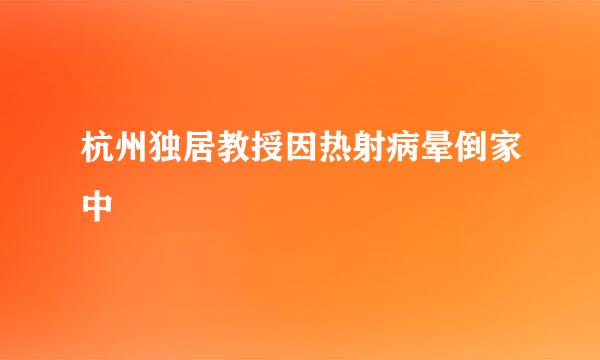 杭州独居教授因热射病晕倒家中